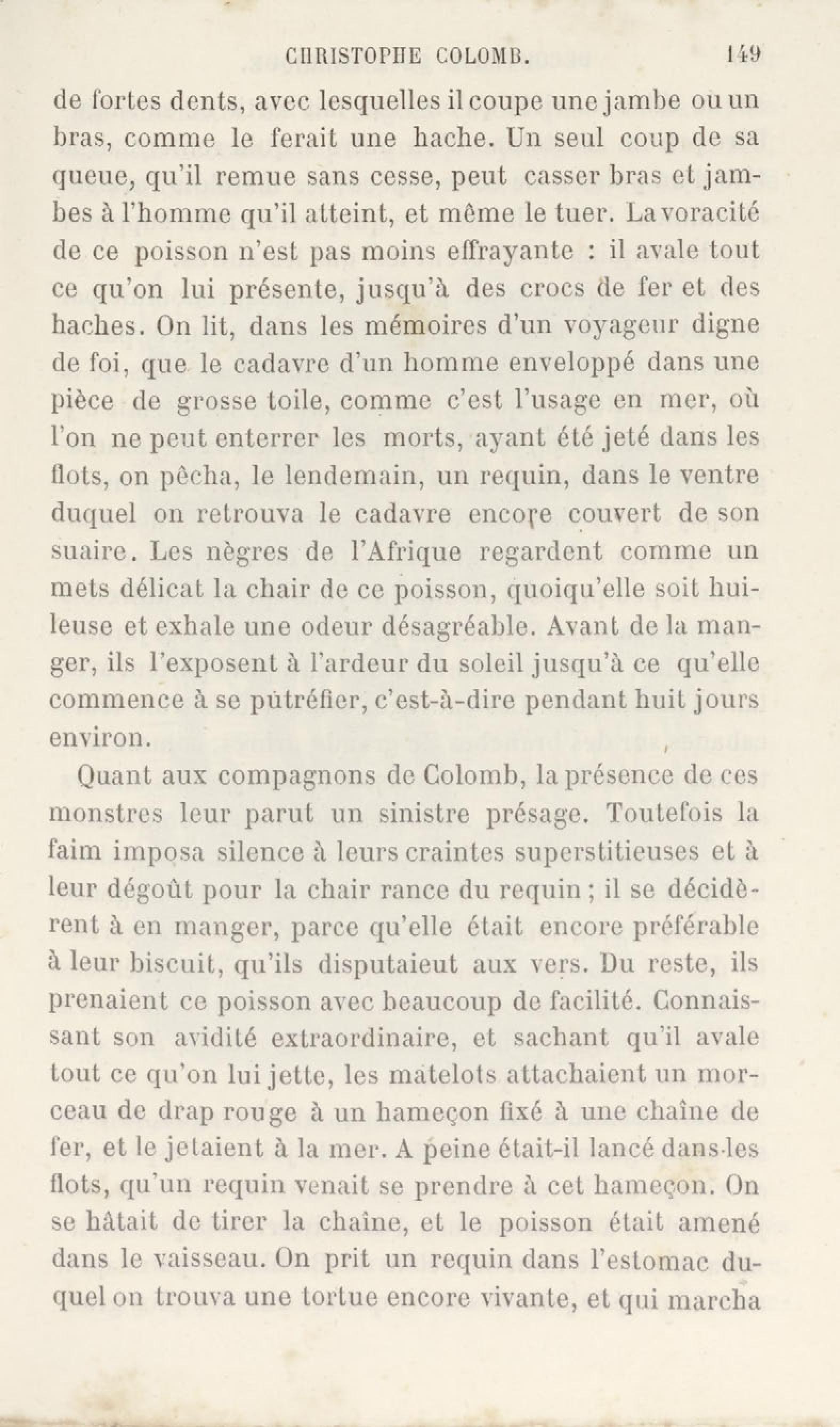 CHRISTOPHE COLOMB. 149

de fortes dents, avec lesquelles il coupe une jambe ou un bras, comme le ferait une hache. Un seul coup de sa queue, qu'il remue sans cesse, peut casser bras et jambes à l'homme qu'il atteint, et même le tuer. La voracité de ce poisson n'est pas moins effrayante : il avale tout ce qu'on lui présente, jusqu'à des crocs de fer et des haches. On lit, dans les mémoires d'un voyageur digne de foi, que le cadavre d'un homme enveloppé dans une pièce de grosse toile, comme c'est l'usage en mer, où l'on ne peut enterrer les morts, ayant été jeté dans les flots, on pêcha, le lendemain, un requin, dans le ventre duquel on retrouva le cadavre encore couvert de son suaire. Les nègres de l'Afrique regardent comme un mets délicat la chair de ce poisson, quoiqu'elle soit huileuse et exhale une odeur désagréable. Avant de la manger, ils l'exposent à l'ardeur du soleil jusqu'à ce qu'elle commence à se putréfier, c'est-à-dire pendant huit jours environ.

Quant aux compagnons de Colomb, la présence de ces monstres leur parut un sinistre présage. Toutefois la faim imposa silence à leurs craintes superstitieuses et à leur dégoût pour la chair rance du requin ; il se décidèrent à en manger, parce qu'elle était encore préférable à leur biscuit, qu'ils disputaieut aux vers. Du reste, ils prenaient ce poisson avec beaucoup de facilité. Connaissant son avidité extraordinaire, et sachant qu'il avale tout ce qu'on lui jette, les matelots attachaient un morceau de drap rouge à un hameçon fixé à une chaîne de fer, et le jetaient à la mer. A peine était-il lancé dans les flots, qu'un requin venait se prendre à cet hameçon. On se hâtait de tirer la chaîne, et le poisson était amené dans le vaisseau. On prit un requin dans l'estomac duquel on trouva une tortue encore vivante, et qui marcha